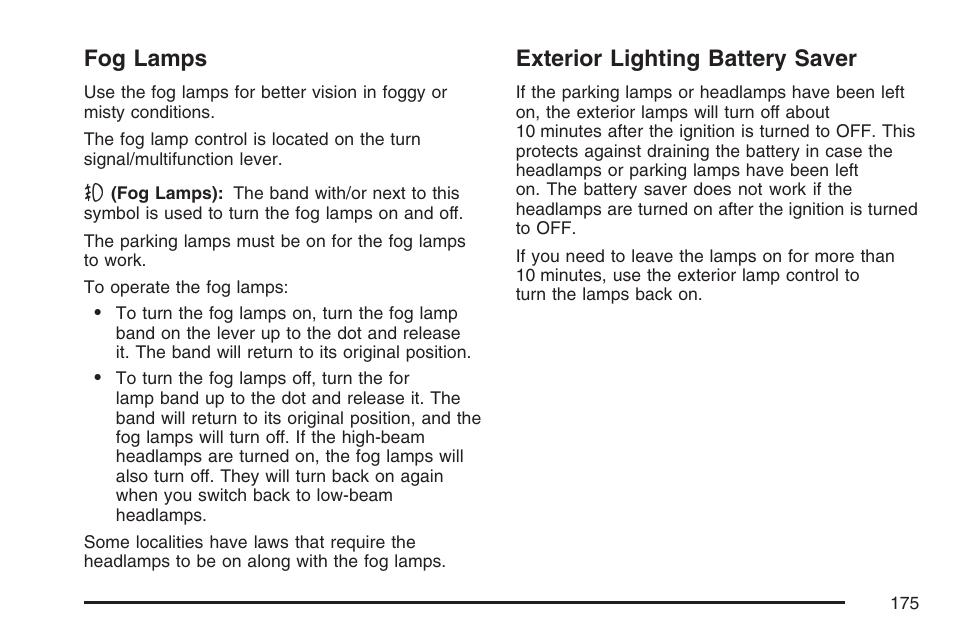 Fog Lamps

Use the fog lamps for better vision in foggy or misty conditions.

The fog lamp control is located on the turn signal/multifunction lever.

(Fog Lamps): The band with/or next to this symbol is used to turn the fog lamps on and off.

The parking lamps must be on for the fog lamps to work.

To operate the fog lamps:

• To turn the fog lamps on, turn the fog lamp band on the lever up to the dot and release it. The band will return to its original position.

• To turn the fog lamps off, turn the for lamp band up to the dot and release it. The band will return to its original position, and the fog lamps will turn off. If the high-beam headlamps are turned on, the fog lamps will also turn off. They will turn back on again when you switch back to low-beam headlamps.

Some localities have laws that require the headlamps to be on along with the fog lamps.

Exterior Lighting Battery Saver

If the parking lamps or headlamps have been left on, the exterior lamps will turn off about 10 minutes after the ignition is turned to OFF. This protects against draining the battery in case the headlamps or parking lamps have been left on. The battery saver does not work if the headlamps are turned on after the ignition is turned to OFF.

If you need to leave the lamps on for more than 10 minutes, use the exterior lamp control to turn the lamps back on.

175